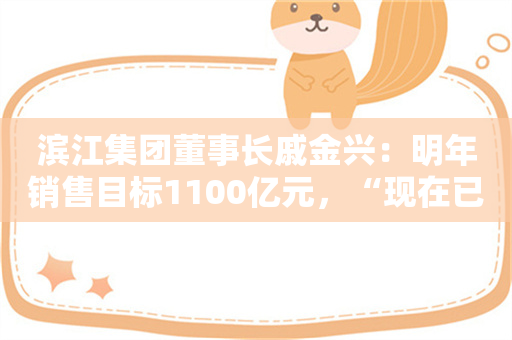 滨江集团董事长戚金兴：明年销售目标1100亿元，“现在已